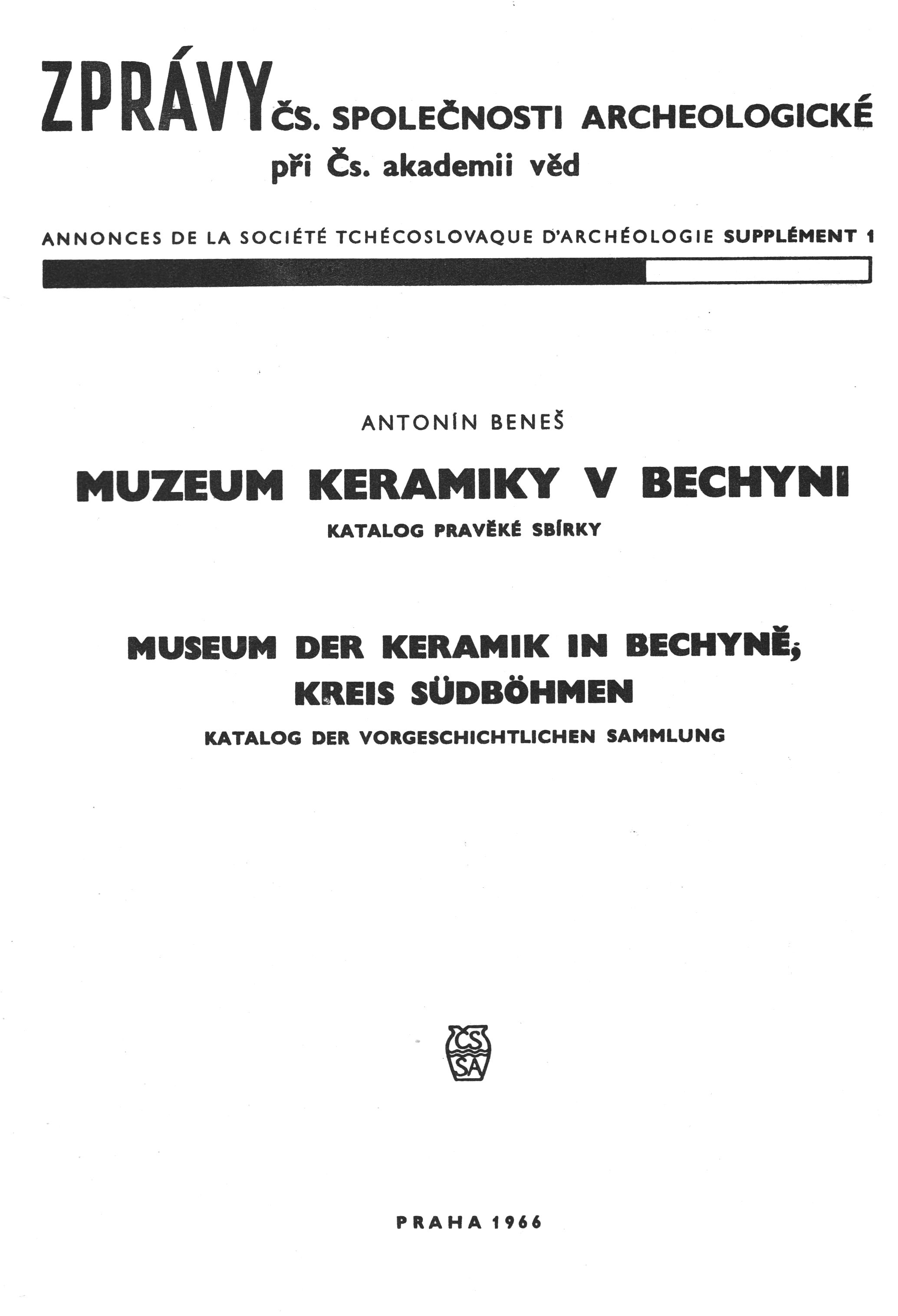 ZPRÁVY ČS. SPOLEČNOSTI ARCHEOLOGICKÉ
při Čs. akademii věd

ANNONCES DE LA SOCIÉTÉ TCHÉCOSLOVAQUE D'ARCHÉOLOGIE SUPPLÉMENT 1

ANTONÍN BENEŠ

MUZEUM KERAMIKY V BECHYNI

KATALOG PRAVĚKÉ SBÍRKY

MUSEUM DER KERAMIK IN BECHYNĚ, KREIS SÜDBÖHMEN

KATALOG DER VORGESCHICHTLICHEN SAMMLUNG

ČS SA

PRAHA 1966